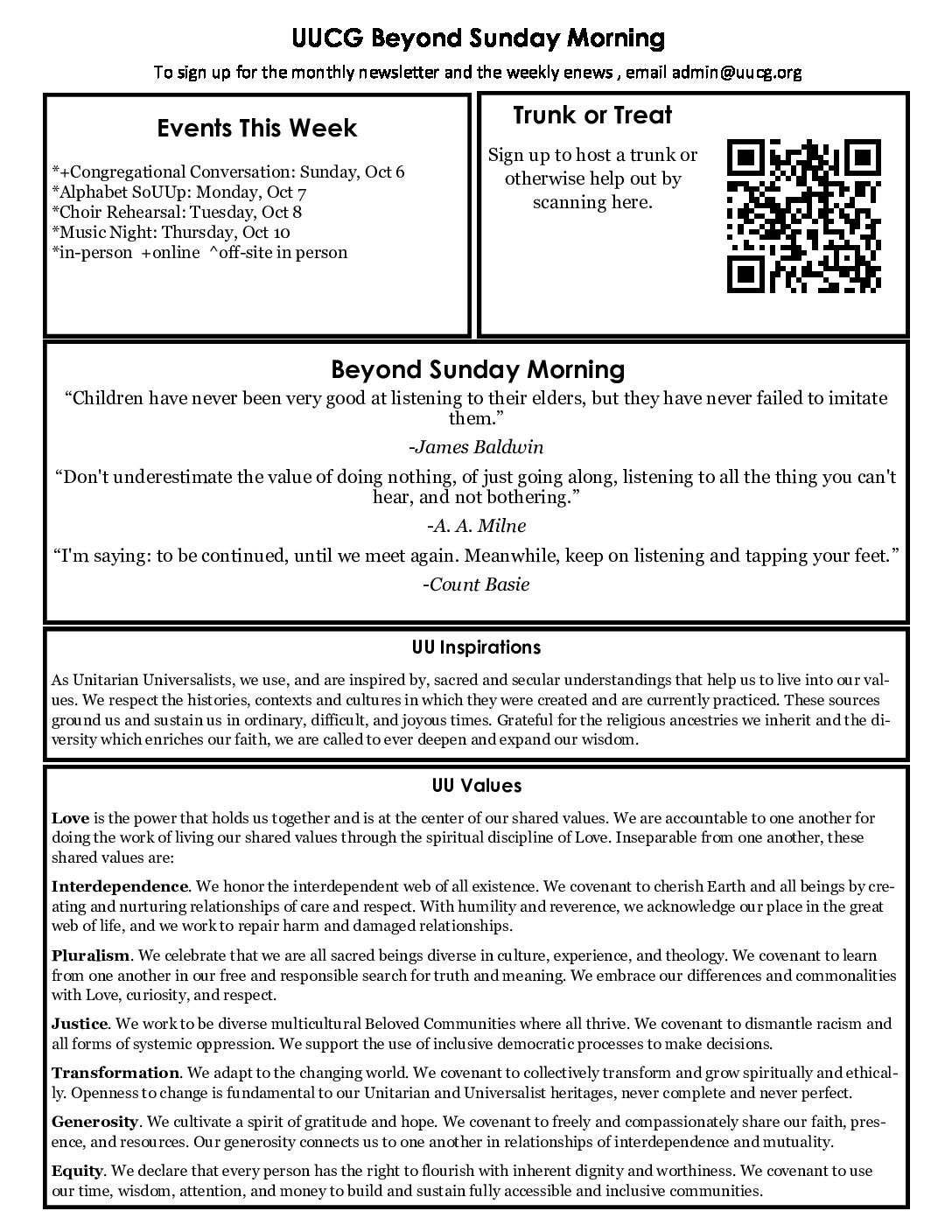 UUCG Beyond Sunday Morning

To sign up for the monthly newsletter and the weekly enews , email admin@uucg.org

Events This Week

*+Congregational Conversation: Sunday, Oct 6
*Alphabet SoUUp: Monday, Oct 7
*Choir Rehearsal: Tuesday, Oct 8
*Music Night: Thursday, Oct 10
*in-person +online ^off-site in person

Trunk or Treat

Sign up to host a trunk or otherwise help out by scanning here.

Beyond Sunday Morning

"Children have never been very good at listening to their elders, but they have never failed to imitate them."

-James Baldwin

"Don't underestimate the value of doing nothing, of just going along, listening to all the thing you can't hear, and not bothering."

-A. A. Milne

"I'm saying: to be continued, until we meet again. Meanwhile, keep on listening and tapping your feet."

-Count Basie

UU Inspirations

As Unitarian Universalists, we use, and are inspired by, sacred and secular understandings that help us to live into our values. We respect the histories, contexts and cultures in which they were created and are currently practiced. These sources ground us and sustain us in ordinary, difficult, and joyous times. Grateful for the religious ancestries we inherit and the diversity which enriches our faith, we are called to ever deepen and expand our wisdom.

UU Values

Love is the power that holds us together and is at the center of our shared values. We are accountable to one another for doing the work of living our shared values through the spiritual discipline of Love. Inseparable from one another, these shared values are:

Interdependence. We honor the interdependent web of all existence. We covenant to cherish Earth and all beings by creating and nurturing relationships of care and respect. With humility and reverence, we acknowledge our place in the great web of life, and we work to repair harm and damaged relationships.

Pluralism. We celebrate that we are all sacred beings diverse in culture, experience, and theology. We covenant to learn from one another in our free and responsible search for truth and meaning. We embrace our differences and commonalities with Love, curiosity, and respect.

Justice. We work to be diverse multicultural Beloved Communities where all thrive. We covenant to dismantle racism and all forms of systemic oppression. We support the use of inclusive democratic processes to make decisions.

Transformation. We adapt to the changing world. We covenant to collectively transform and grow spiritually and ethically. Openness to change is fundamental to our Unitarian and Universalist heritages, never complete and never perfect.

Generosity. We cultivate a spirit of gratitude and hope. We covenant to freely and compassionately share our faith, presence, and resources. Our generosity connects us to one another in relationships of interdependence and mutuality.

Equity. We declare that every person has the right to flourish with inherent dignity and worthiness. We covenant to use our time, wisdom, attention, and money to build and sustain fully accessible and inclusive communities.